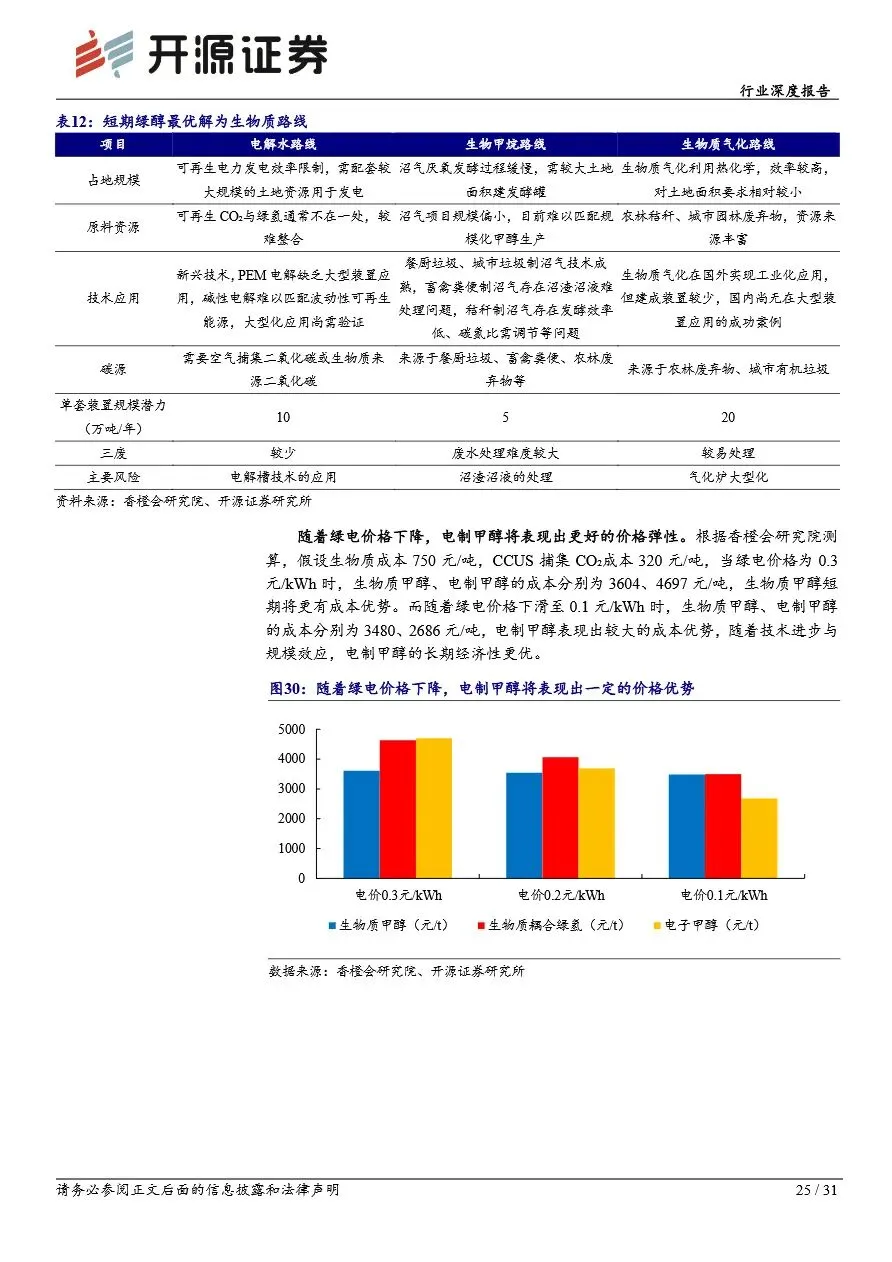 开源证券

行业深度报告

表12：短期绿醇最优解为生物质路线

| 项目 | 电解水路线 | 生物甲烷路线 | 生物质气化路线 |
|---|---|---|---|
| 占地规模 | 可再生电力发电效率限制，需配套较大规模的土地资源用于发电 | 沼气厌氧发酵过程缓慢，需较大土地面积建发酵罐 | 生物质气化利用热化学，效率较高，对土地面积要求相对较小 |
| 原料资源 | 可再生 $CO_2$与绿氢通常不在一处，较难整合 | 沼气项目规模偏小，目前难以匹配规模化甲醇生产 | 农林秸秆、城市园林废弃物，资源来源丰富 |
| 技术应用 | 新兴技术，PEM 电解缺乏大型装置应用，碱性电解难以匹配波动性可再生能源，大型化应用尚需验证 | 餐厨垃圾、城市垃圾制沼气技术成熟，畜禽粪便制沼气存在沼渣沼液难处理问题，秸秆制沼气存在发酵效率低、碳氮比需调节等问题 | 生物质气化在国外实现工业化应用，但建成装置较少，国内尚无在大型装置应用的成功案例 |
| 碳源 | 需要空气捕集二氧化碳或生物质来源二氧化碳 | 来源于餐厨垃圾、畜禽粪便、农林废弃物等 | 来源于农林废弃物、城市有机垃圾 |
| 单套装置规模潜力（万吨/年） | 10 | 5 | 20 |
| 三废 | 较少 | 废水处理难度较大 | 较易处理 |
| 主要风险 | 电解槽技术的应用 | 沼渣沼液的处理 | 气化炉大型化 |

资料来源：香橙会研究院、开源证券研究所

随着绿电价格下降，电制甲醇将表现出更好的价格弹性。根据香橙会研究院测算，假设生物质成本 750 元/吨，CCUS 捕集 $CO_2$成本 320 元/吨，当绿电价格为 0.3 元/kWh 时，生物质甲醇、电制甲醇的成本分别为 3604、4697 元/吨，生物质甲醇短期将更有成本优势。而随着绿电价格下滑至 0.1 元/kWh 时，生物质甲醇、电制甲醇的成本分别为 3480、2686 元/吨，电制甲醇表现出较大的成本优势，随着技术进步与规模效应，电制甲醇的长期经济性更优。

图30：随着绿电价格下降，电制甲醇将表现出一定的价格优势

5000
4000
3000
2000
1000
0
电价0.3元/kWh
电价0.2元/kWh
电价0.1元/kWh
生物质甲醇（元/t）
生物质耦合绿氢（元/t）
电子甲醇（元/t）

数据来源：香橙会研究院、开源证券研究所

请务必参阅正文后面的信息披露和法律声明

25 / 31